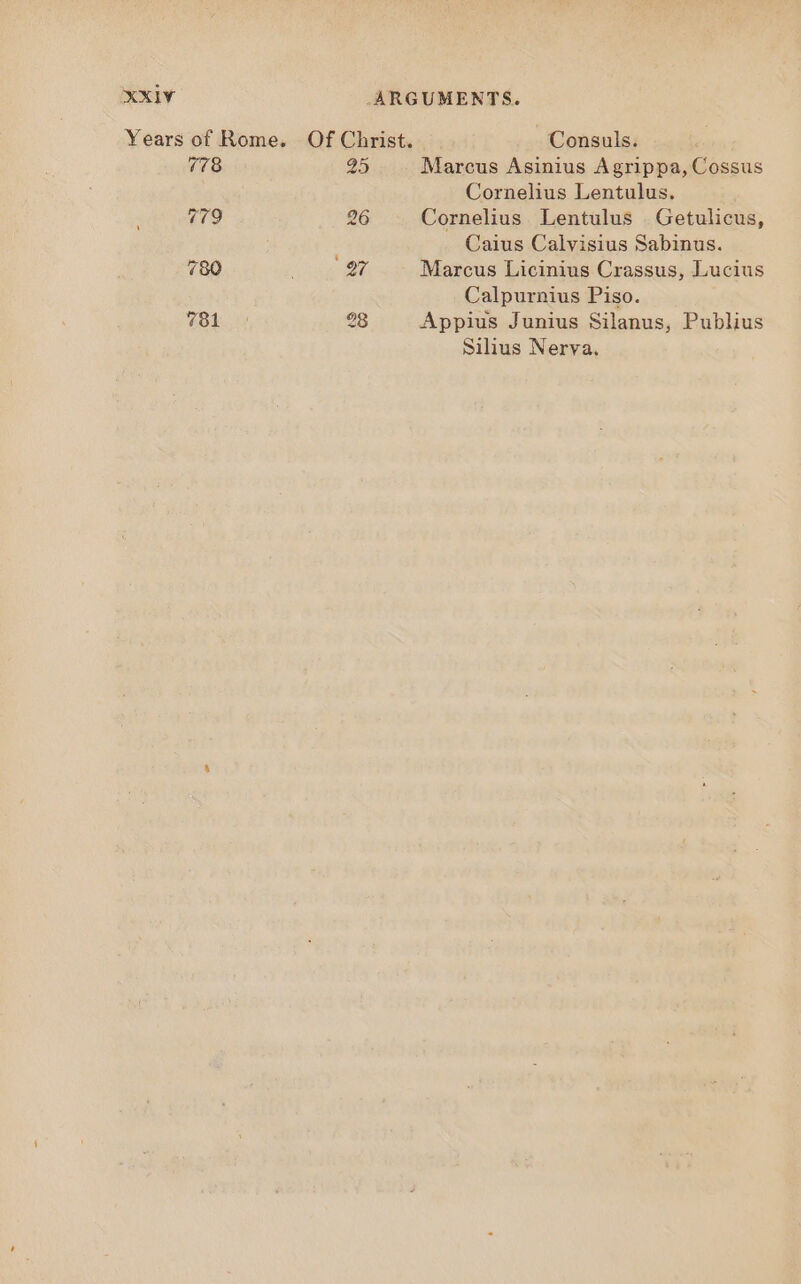 xxiv ARGUMENTS.

| Years of Rome. | Of Christ. | Consuls. |
|---|---|---|
| 778 | 25 | Marcus Asinius Agrippa, Cossus Cornelius Lentulus. |
| 779 | 26 | Cornelius Lentulus Getulicus, Caius Calvisius Sabinus. |
| 780 | 27 | Marcus Licinius Crassus, Lucius Calpurnius Piso. |
| 781 | 28 | Appius Junius Silanus, Publius Silius Nerva. |